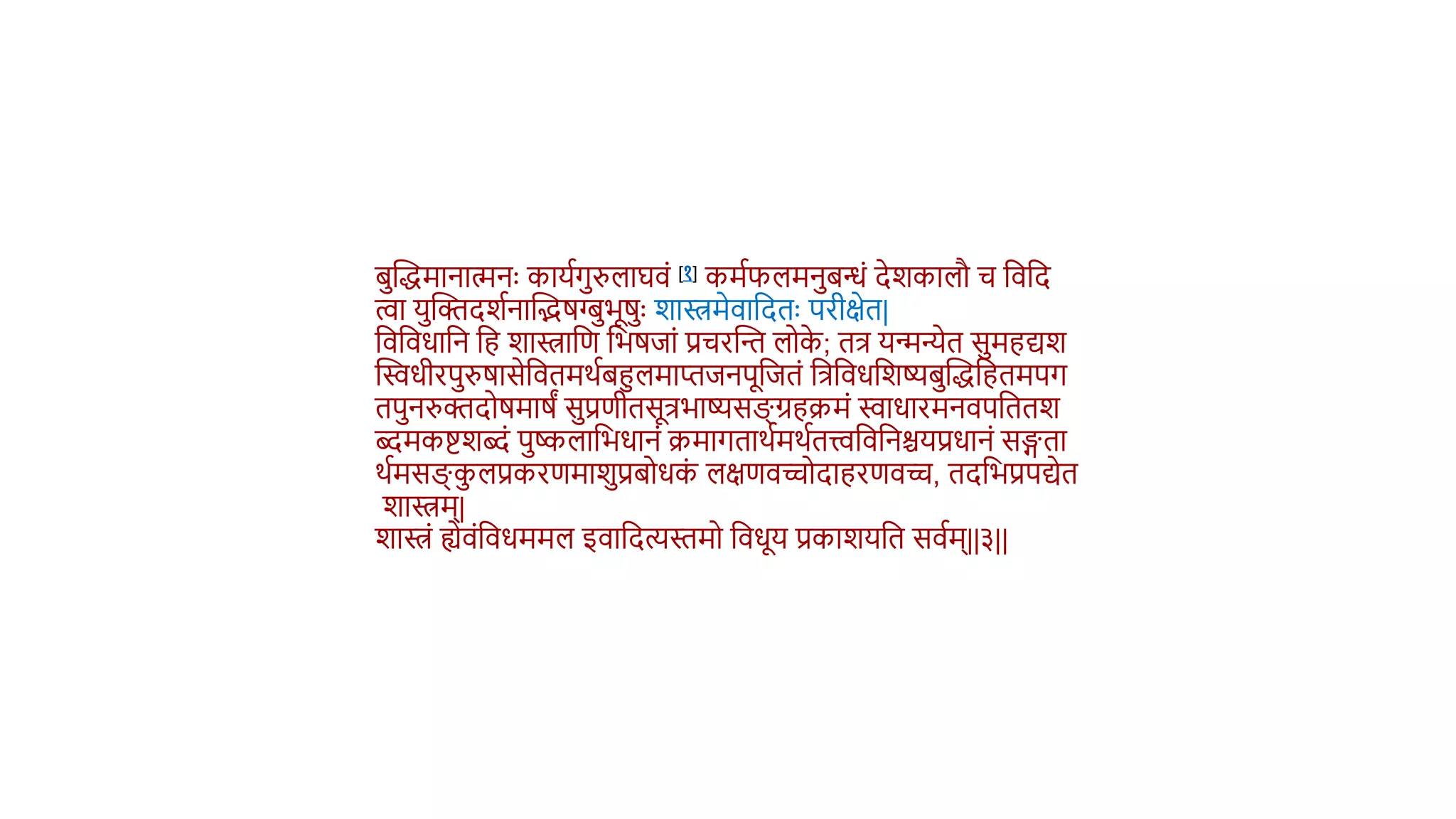 बुद्धिमानात्मनः कार्यगुरुलाघवं [१] कर्मफलमनुबन्धं देशकालौ च विदित्वा युक्तिदर्शनाद्भिषग्बुभूषुः शास्त्रमेवादितः परीक्षेत|

विविधानि हि शास्त्राणि भिषजां प्रचरन्ति लोके; तत्र यन्मन्येत सुमहद्यशस्विधीरपुरुषासेवितमर्थबहुलमाप्तजनपूजितं त्रिविधशिष्यबुद्धिहितमपगतपुनरुक्तदोषमार्षं सुप्रणीतसूत्रभाष्यसङ्ग्रहक्रमं स्वाधारमनवपतितशब्दमकष्टशब्दं पुष्कलाभिधानं क्रमागतार्थमर्थतत्त्वविनिश्चयप्रधानं सङ्गतार्थमसङ्कुलप्रकरणमाशुप्रबोधकं लक्षणवच्चोदाहरणवच्च, तदभिप्रपद्येत शास्त्रम्|

शास्त्रं ह्येवंविधममल इवादित्यस्तमो विधूय प्रकाशयति सर्वम्||३||